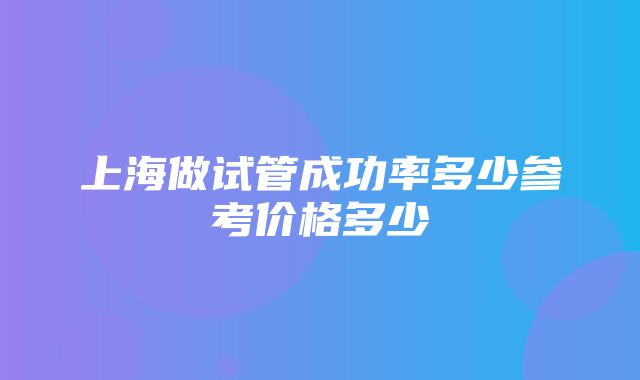 上海做试管成功率多少参考价格多少